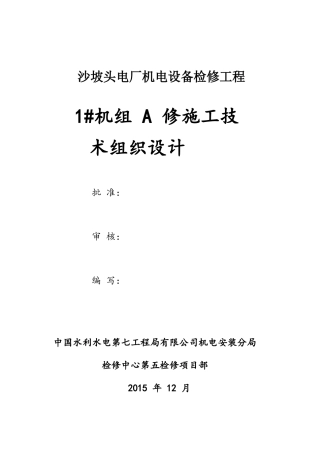 沙坡头电厂机电设备检修工程

1#机组 A 修施工技术组织设计

批 准：

审 核：

编 写：

中国水利水电第七工程局有限公司机电安装分局

检修中心第五检修项目部

2015 年 12 月